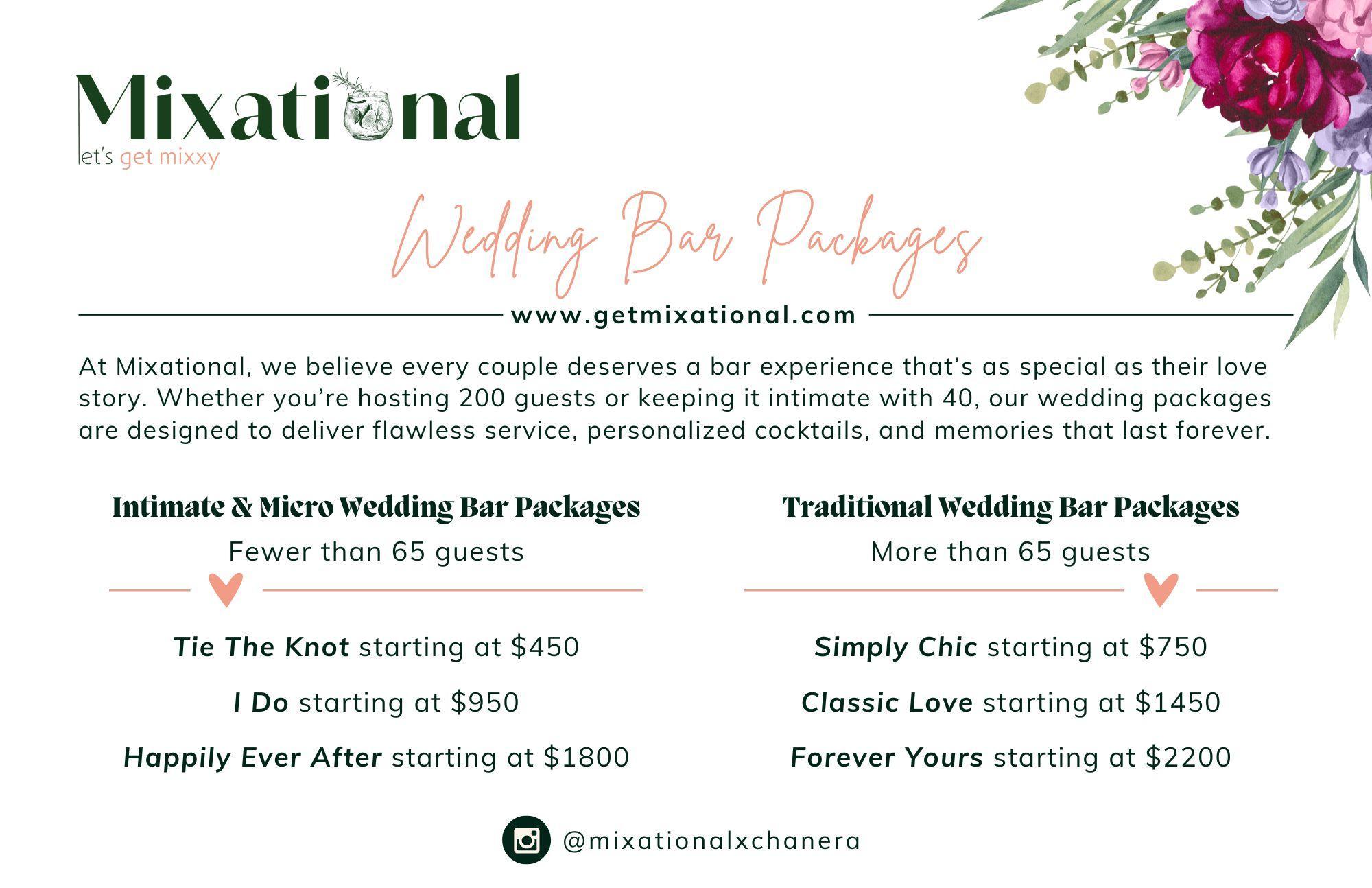 Mixational
let's get mixxy

Wedding Bar Packages

www.getmixational.com

At Mixational, we believe every couple deserves a bar experience that's as special as their love story. Whether you're hosting 200 guests or keeping it intimate with 40, our wedding packages are designed to deliver flawless service, personalized cocktails, and memories that last forever.

Intimate & Micro Wedding Bar Packages

Fewer than 65 guests

Tie The Knot starting at $450

I Do starting at $950

Happily Ever After starting at $1800

Traditional Wedding Bar Packages

More than 65 guests

Simply Chic starting at $750

Classic Love starting at $1450

Forever Yours starting at $2200

@mixationalxchanera